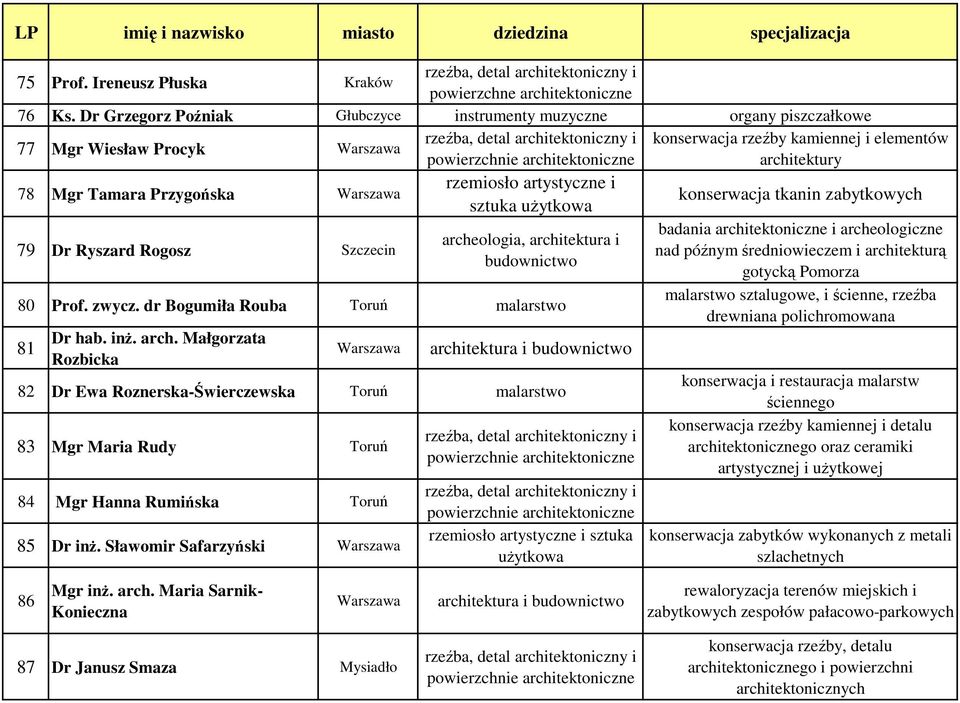 | LP | imię i nazwisko | miasto | dziedzina | specjalizacja |
|---|---|---|---|---|
| 75 | Prof. Ireneusz Płuska | Kraków | rzeźba, detal architektoniczny i powierzchne architektoniczne | |
| 76 | Ks. Dr Grzegorz Poźniak | Głubczyce | instrumenty muzyczne | organy piszczałkowe |
| 77 | Mgr Wiesław Procyk | Warszawa | rzeźba, detal architektoniczny i powierzchnie architektoniczne | konserwacja rzeźby kamiennej i elementów architektury |
| 78 | Mgr Tamara Przygońska | Warszawa | rzemiosło artystyczne i sztuka użytkowa | konserwacja tkanin zabytkowych |
| 79 | Dr Ryszard Rogosz | Szczecin | archeologia, architektura i budownictwo | badania architektoniczne i archeologiczne nad późnym średniowieczem i architekturą gotycką Pomorza |
| 80 | Prof. zwycz. dr Bogumiła Rouba | Toruń | malarstwo | malarstwo sztalugowe, i ścienne, rzeźba drewniana polichromowana |
| 81 | Dr hab. inż. arch. Małgorzata Rozbicka | Warszawa | architektura i budownictwo | |
| 82 | Dr Ewa Roznerska-Świerczewska | Toruń | malarstwo | konserwacja i restauracja malarstw ściennego |
| 83 | Mgr Maria Rudy | Toruń | rzeźba, detal architektoniczny i powierzchnie architektoniczne | konserwacja rzeźby kamiennej i detalu architektonicznego oraz ceramiki artystycznej i użytkowej |
| 84 | Mgr Hanna Rumińska | Toruń | rzeźba, detal architektoniczny i powierzchnie architektoniczne | |
| 85 | Dr inż. Sławomir Safarzyński | Warszawa | rzemiosło artystyczne i sztuka użytkowa | konserwacja zabytków wykonanych z metali szlachetnych |
| 86 | Mgr inż. arch. Maria Sarnik-Konieczna | Warszawa | architektura i budownictwo | rewaloryzacja terenów miejskich i zabytkowych zespołów pałacowo-parkowych |
| 87 | Dr Janusz Smaza | Mysiadło | rzeźba, detal architektoniczny i powierzchnie architektoniczne | konserwacja rzeźby, detalu architektonicznego i powierzchni architektonicznych |